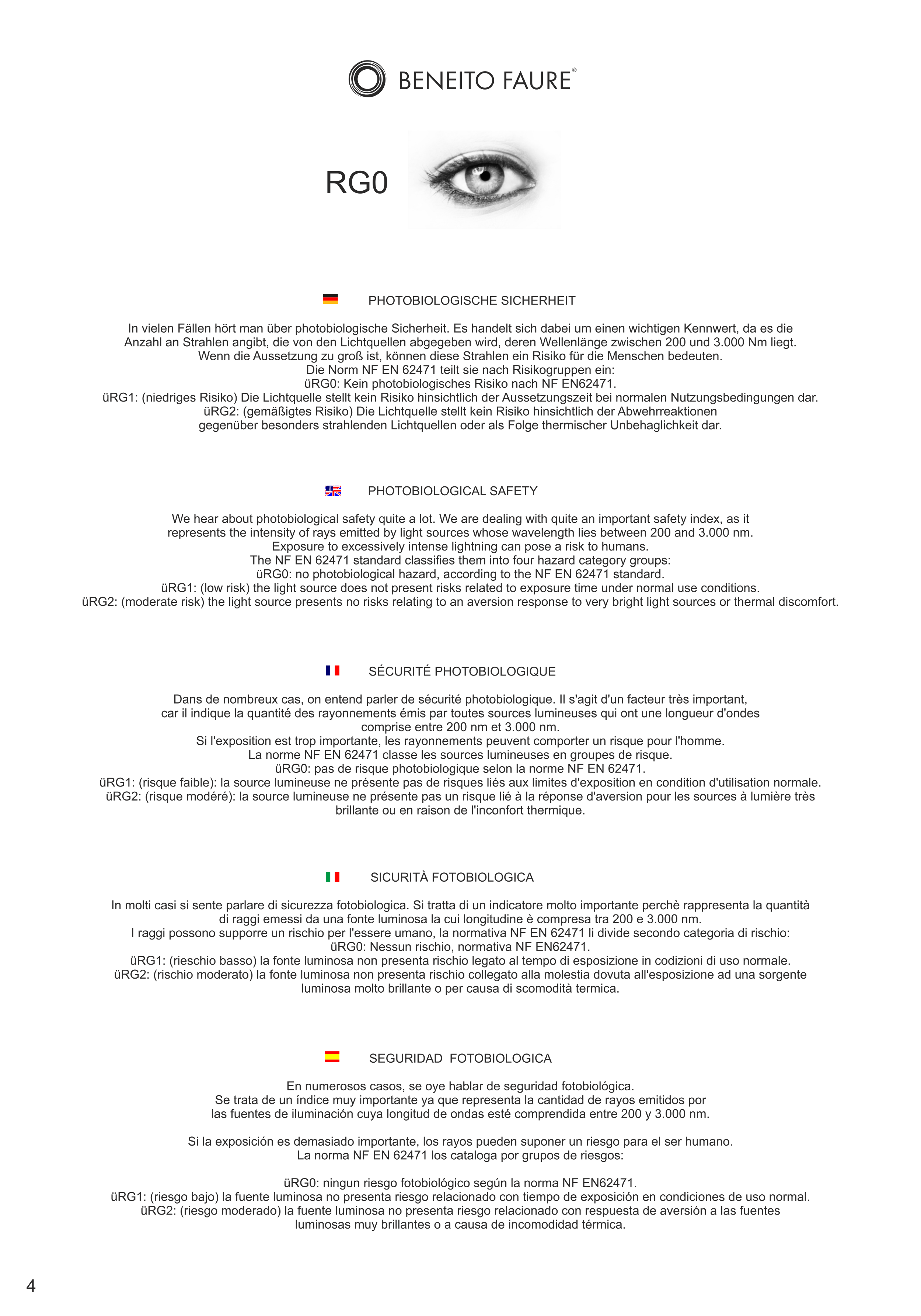 BENEITO FAURE®

RG0

PHOTOBIOLOGISCHE SICHERHEIT

In vielen Fällen hört man über photobiologische Sicherheit. Es handelt sich dabei um einen wichtigen Kennwert, da es die Anzahl an Strahlen angibt, die von den Lichtquellen abgegeben wird, deren Wellenlänge zwischen 200 und 3.000 Nm liegt.
Wenn die Aussetzung zu groß ist, können diese Strahlen ein Risiko für die Menschen bedeuten.
Die Norm NF EN 62471 teilt sie nach Risikogruppen ein:
üRG0: Kein photobiologisches Risiko nach NF EN62471.
üRG1: (niedriges Risiko) Die Lichtquelle stellt kein Risiko hinsichtlich der Aussetzungszeit bei normalen Nutzungsbedingungen dar.
üRG2: (gemäßigtes Risiko) Die Lichtquelle stellt kein Risiko hinsichtlich der Abwehrreaktionen gegenüber besonders strahlenden Lichtquellen oder als Folge thermischer Unbehaglichkeit dar.

PHOTOBIOLOGICAL SAFETY

We hear about photobiological safety quite a lot. We are dealing with quite an important safety index, as it represents the intensity of rays emitted by light sources whose wavelength lies between 200 and 3.000 nm.
Exposure to excessively intense lightning can pose a risk to humans.
The NF EN 62471 standard classifies them into four hazard category groups:
üRG0: no photobiological hazard, according to the NF EN 62471 standard.
üRG1: (low risk) the light source does not present risks related to exposure time under normal use conditions.
üRG2: (moderate risk) the light source presents no risks relating to an aversion response to very bright light sources or thermal discomfort.

SÉCURITÉ PHOTOBIOLOGIQUE

Dans de nombreux cas, on entend parler de sécurité photobiologique. Il s'agit d'un facteur très important, car il indique la quantité des rayonnements émis par toutes sources lumineuses qui ont une longueur d'ondes comprise entre 200 nm et 3.000 nm.
Si l'exposition est trop importante, les rayonnements peuvent comporter un risque pour l'homme.
La norme NF EN 62471 classe les sources lumineuses en groupes de risque.
üRG0: pas de risque photobiologique selon la norme NF EN 62471.
üRG1: (risque faible): la source lumineuse ne présente pas de risques liés aux limites d'exposition en condition d'utilisation normale.
üRG2: (risque modéré): la source lumineuse ne présente pas un risque lié à la réponse d'aversion pour les sources à lumière très brillante ou en raison de l'inconfort thermique.

SICURITÀ FOTOBIOLOGICA

In molti casi si sente parlare di sicurezza fotobiologica. Si tratta di un indicatore molto importante perchè rappresenta la quantità di raggi emessi da una fonte luminosa la cui longitudine è compresa tra 200 e 3.000 nm.
I raggi possono supporre un rischio per l'essere umano, la normativa NF EN 62471 li divide secondo categoria di rischio:
üRG0: Nessun rischio, normativa NF EN62471.
üRG1: (rieschio basso) la fonte luminosa non presenta rischio legato al tempo di esposizione in codizioni di uso normale.
üRG2: (rischio moderato) la fonte luminosa non presenta rischio collegato alla molestia dovuta all'esposizione ad una sorgente luminosa molto brillante o per causa di scomodità termica.

SEGURIDAD FOTOBIOLOGICA

En numerosos casos, se oye hablar de seguridad fotobiológica.
Se trata de un índice muy importante ya que representa la cantidad de rayos emitidos por las fuentes de iluminación cuya longitud de ondas esté comprendida entre 200 y 3.000 nm.

Si la exposición es demasiado importante, los rayos pueden suponer un riesgo para el ser humano.
La norma NF EN 62471 los cataloga por grupos de riesgos:

üRG0: ningun riesgo fotobiológico según la norma NF EN62471.
üRG1: (riesgo bajo) la fuente luminosa no presenta riesgo relacionado con tiempo de exposición en condiciones de uso normal.
üRG2: (riesgo moderado) la fuente luminosa no presenta riesgo relacionado con respuesta de aversión a las fuentes luminosas muy brillantes o a causa de incomodidad térmica.

4